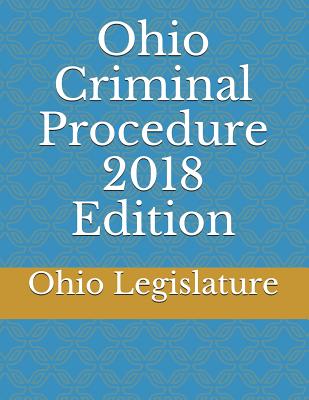 Ohio Criminal Procedure 2018 Edition

Ohio Legislature